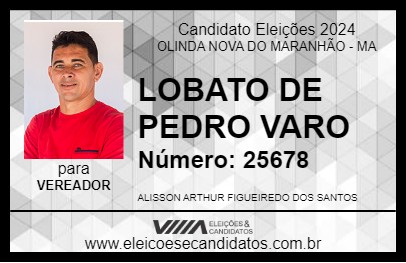 Candidato Eleições 2024
OLINDA NOVA DO MARANHÃO - MA

LOBATO DE PEDRO VARO

Número: 25678

para
VEREADOR

ALISSON ARTHUR FIGUEIREDO DOS SANTOS

VIIIA ELEIÇÕES & CANDIDATOS

www.eleicoesecandidatos.com.br